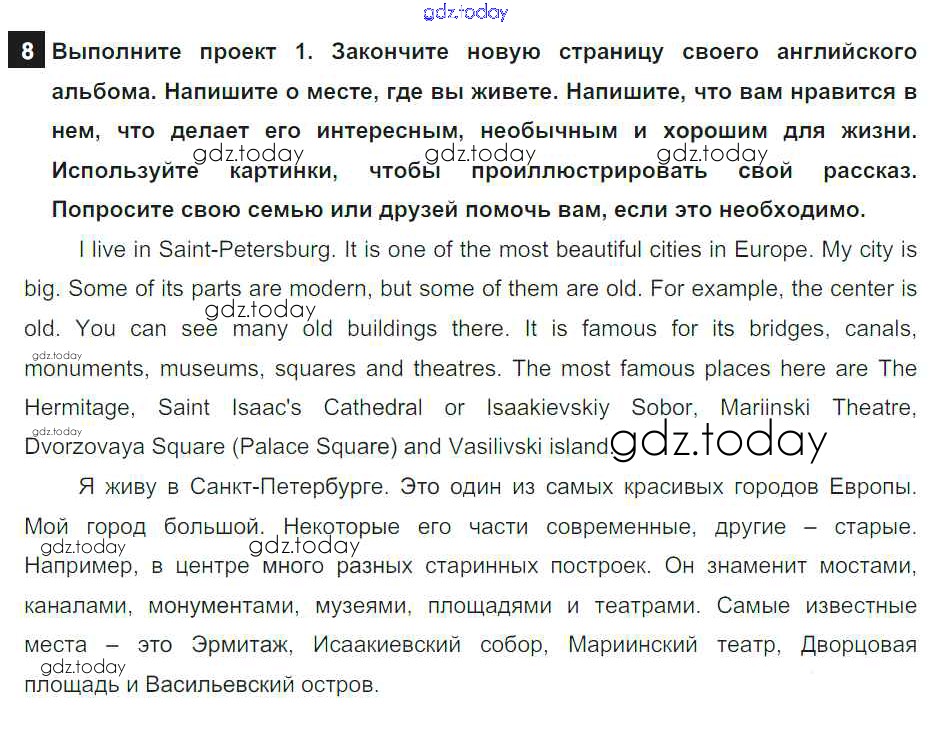 gdz.today

8 Выполните проект 1. Закончите новую страницу своего английского альбома. Напишите о месте, где вы живете. Напишите, что вам нравится в нем, что делает его интересным, необычным и хорошим для жизни. Используйте картинки, чтобы проиллюстрировать свой рассказ. Попросите свою семью или друзей помочь вам, если это необходимо.

gdz.today gdz.today gdz.today

I live in Saint-Petersburg. It is one of the most beautiful cities in Europe. My city is big. Some of its parts are modern, but some of them are old. For example, the center is old. You can see many old buildings there. It is famous for its bridges, canals, monuments, museums, squares and theatres. The most famous places here are The Hermitage, Saint Isaac's Cathedral or Isaakievskiy Sobor, Mariinski Theatre, Dvorzovaya Square (Palace Square) and Vasilivski island.

gdz.today gdz.today gdz.today gdz.today

Я живу в Санкт-Петербурге. Это один из самых красивых городов Европы. Мой город большой. Некоторые его части современные, другие – старые. Например, в центре много разных старинных построек. Он знаменит мостами, каналами, монументами, музеями, площадями и театрами. Самые известные места – это Эрмитаж, Исаакиевский собор, Мариинский театр, Дворцовая площадь и Васильевский остров.

gdz.today gdz.today gdz.today